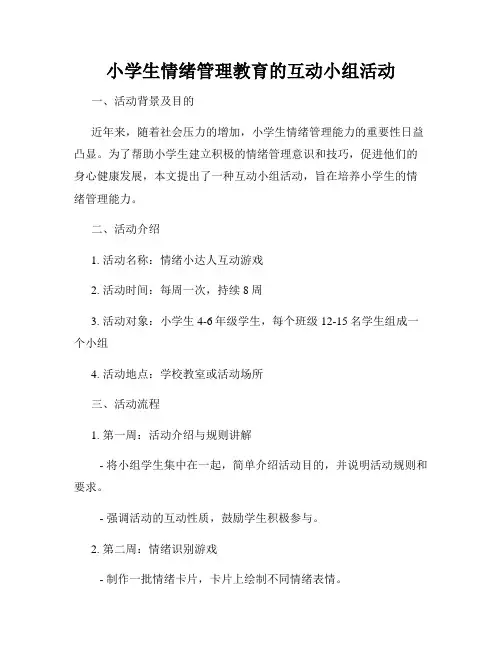 小学生情绪管理教育的互动小组活动

一、活动背景及目的

近年来，随着社会压力的增加，小学生情绪管理能力的重要性日益凸显。为了帮助小学生建立积极的情绪管理意识和技巧，促进他们的身心健康发展，本文提出了一种互动小组活动，旨在培养小学生的情绪管理能力。

二、活动介绍

1. 活动名称：情绪小达人互动游戏

2. 活动时间：每周一次，持续 8 周

3. 活动对象：小学生 4-6 年级学生，每个班级 12-15 名学生组成一个小组

4. 活动地点：学校教室或活动场所

三、活动流程

1. 第一周：活动介绍与规则讲解

- 将小组学生集中在一起，简单介绍活动目的，并说明活动规则和要求。

- 强调活动的互动性质，鼓励学生积极参与。

2. 第二周：情绪识别游戏

- 制作一批情绪卡片，卡片上绘制不同情绪表情。